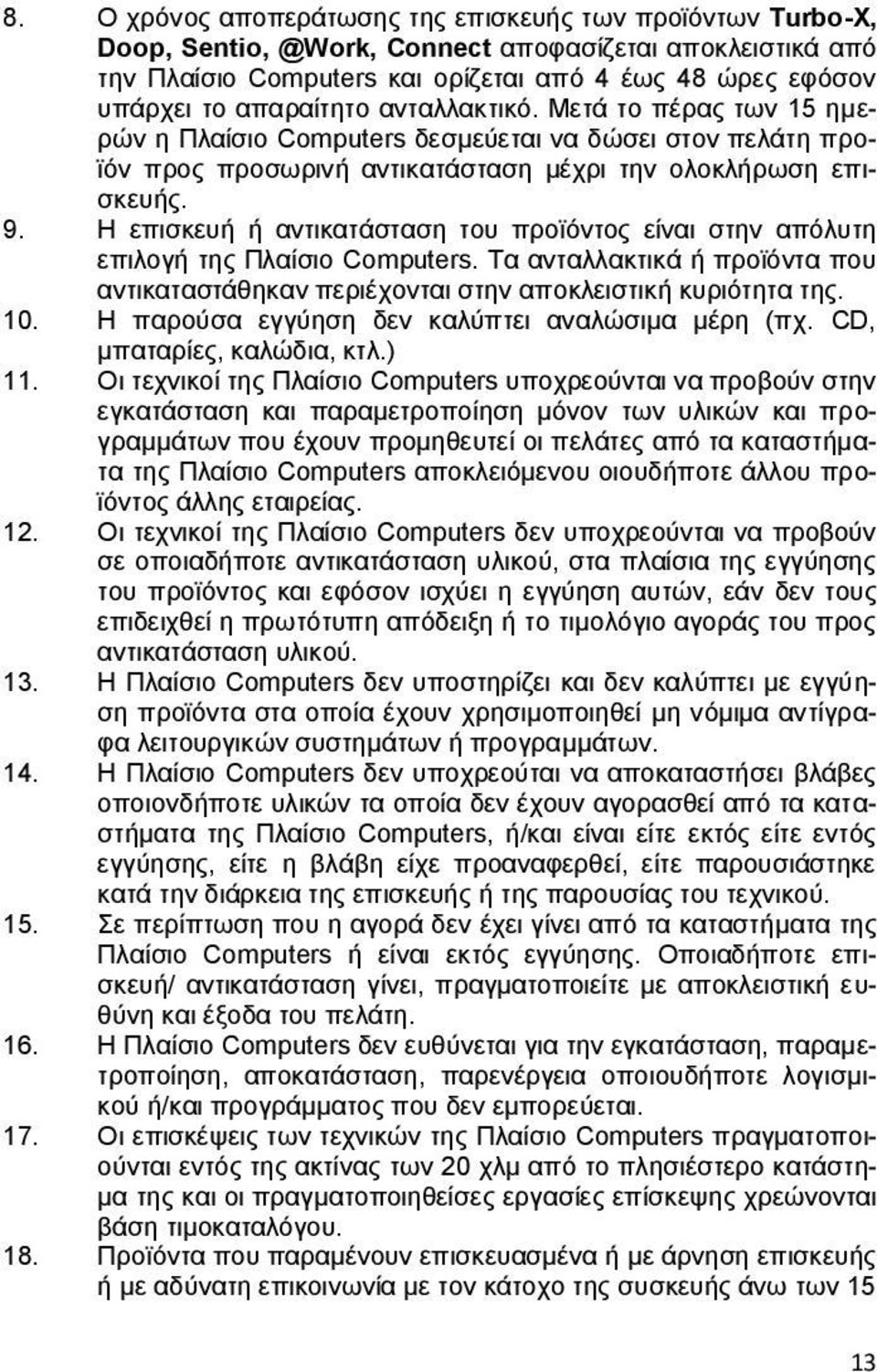 8. Ο χρόνος αποπεράτωσης της επισκευής των προϊόντων Turbo-X, Doop, Sentio, @Work, Connect αποφασίζεται αποκλειστικά από την Πλαίσιο Computers και ορίζεται από 4 έως 48 ώρες εφόσον υπάρχει το απαραίτητο ανταλλακτικό. Μετά το πέρας των 15 ημερών η Πλαίσιο Computers δεσμεύεται να δώσει στον πελάτη προϊόν προς προσωρινή αντικατάσταση μέχρι την ολοκλήρωση επισκευής.

9. Η επισκευή ή αντικατάσταση του προϊόντος είναι στην απόλυτη επιλογή της Πλαίσιο Computers. Τα ανταλλακτικά ή προϊόντα που αντικαταστάθηκαν περιέχονται στην αποκλειστική κυριότητα της.

10. Η παρούσα εγγύηση δεν καλύπτει αναλώσιμα μέρη (πχ. CD, μπαταρίες, καλώδια, κτλ.)

11. Οι τεχνικοί της Πλαίσιο Computers υποχρεούνται να προβούν στην εγκατάσταση και παραμετροποίηση μόνον των υλικών και προγραμμάτων που έχουν προμηθευτεί οι πελάτες από τα καταστήματα της Πλαίσιο Computers αποκλειόμενου οιουδήποτε άλλου προϊόντος άλλης εταιρείας.

12. Οι τεχνικοί της Πλαίσιο Computers δεν υποχρεούνται να προβούν σε οποιαδήποτε αντικατάσταση υλικού, στα πλαίσια της εγγύησης του προϊόντος και εφόσον ισχύει η εγγύηση αυτών, εάν δεν τους επιδειχθεί η πρωτότυπη απόδειξη ή το τιμολόγιο αγοράς του προς αντικατάσταση υλικού.

13. Η Πλαίσιο Computers δεν υποστηρίζει και δεν καλύπτει με εγγύηση προϊόντα στα οποία έχουν χρησιμοποιηθεί μη νόμιμα αντίγραφα λειτουργικών συστημάτων ή προγραμμάτων.

14. Η Πλαίσιο Computers δεν υποχρεούται να αποκαταστήσει βλάβες οποιονδήποτε υλικών τα οποία δεν έχουν αγορασθεί από τα καταστήματα της Πλαίσιο Computers, ή/και είναι είτε εκτός είτε εντός εγγύησης, είτε η βλάβη είχε προαναφερθεί, είτε παρουσιάστηκε κατά την διάρκεια της επισκευής ή της παρουσίας του τεχνικού.

15. Σε περίπτωση που η αγορά δεν έχει γίνει από τα καταστήματα της Πλαίσιο Computers ή είναι εκτός εγγύησης. Οποιαδήποτε επισκευή/ αντικατάσταση γίνει, πραγματοποιείται με αποκλειστική ευθύνη και έξοδα του πελάτη.

16. Η Πλαίσιο Computers δεν ευθύνεται για την εγκατάσταση, παραμετροποίηση, αποκατάσταση, παρενέργεια οποιουδήποτε λογισμικού ή/και προγράμματος που δεν εμπορεύεται.

17. Οι επισκέψεις των τεχνικών της Πλαίσιο Computers πραγματοποιούνται εντός της ακτίνας των 20 χλμ από το πλησιέστερο κατάστημα της και οι πραγματοποιηθείσες εργασίες επίσκεψης χρεώνονται βάση τιμοκαταλόγου.

18. Προϊόντα που παραμένουν επισκευασμένα ή με άρνηση επισκευής ή με αδύνατη επικοινωνία με τον κάτοχο της συσκευής άνω των 15

13